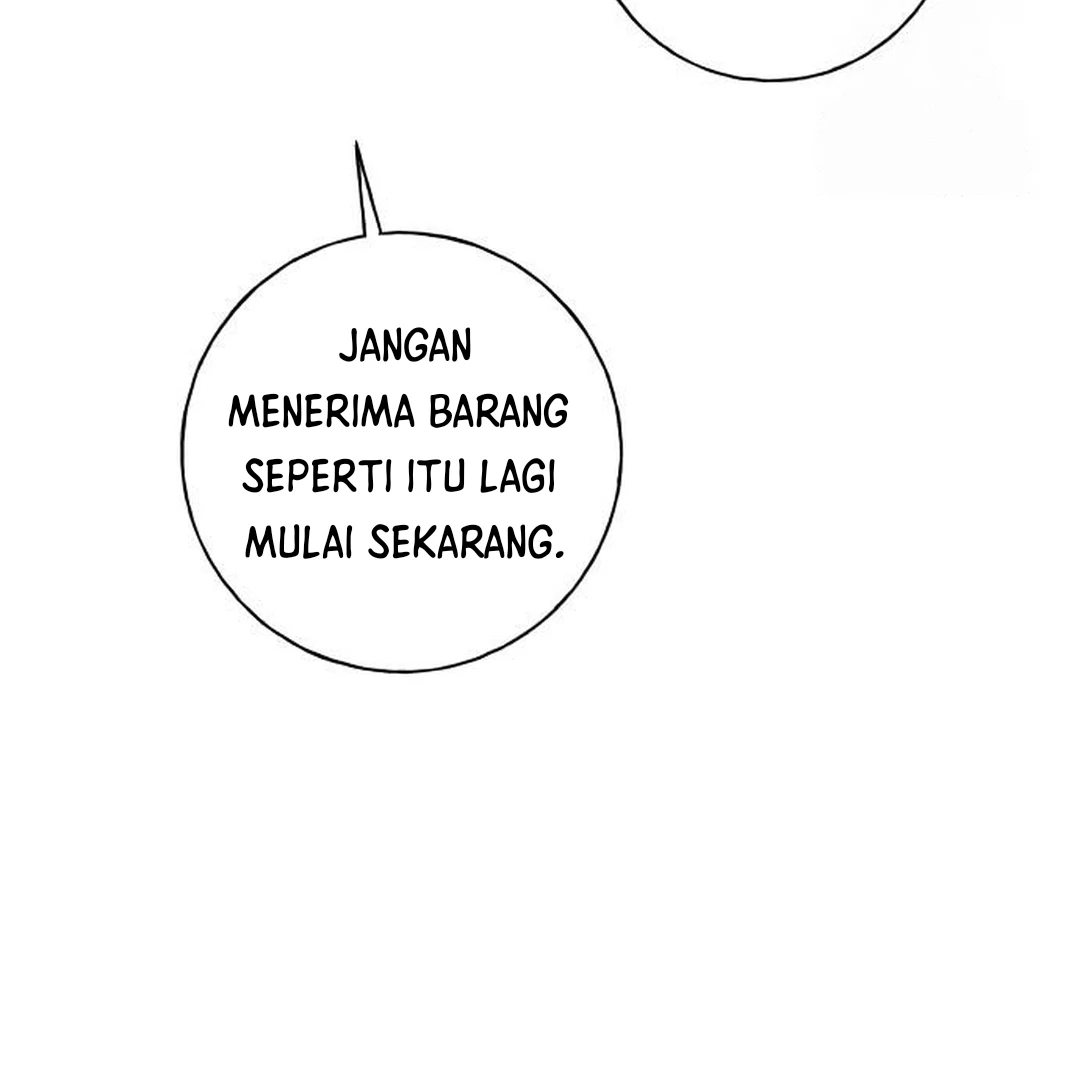 JANGAN MENERIMA BARANG SEPERTI ITU LAGI MULAI SEKARANG.